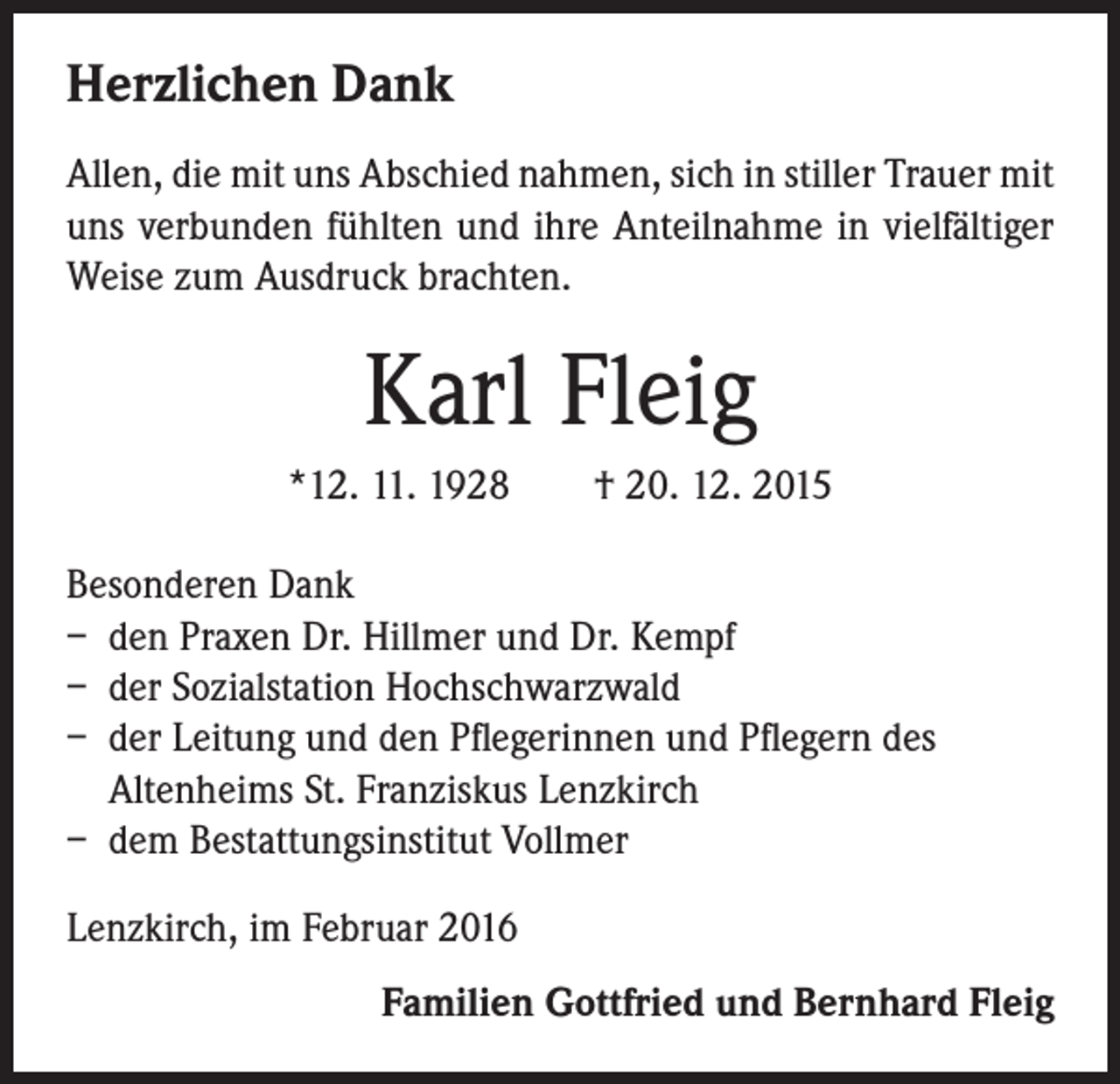 Herzlichen Dank

Allen, die mit uns Abschied nahmen, sich in stiller Trauer mit uns verbunden fühlten und ihre Anteilnahme in vielfältiger Weise zum Ausdruck brachten.

Karl Fleig

*12. 11. 1928 † 20. 12. 2015

Besonderen Dank
– den Praxen Dr. Hillmer und Dr. Kempf
– der Sozialstation Hochschwarzwald
– der Leitung und den Pflegerinnen und Pflegern des Altenheims St. Franziskus Lenzkirch
– dem Bestattungsinstitut Vollmer

Lenzkirch, im Februar 2016

Familien Gottfried und Bernhard Fleig